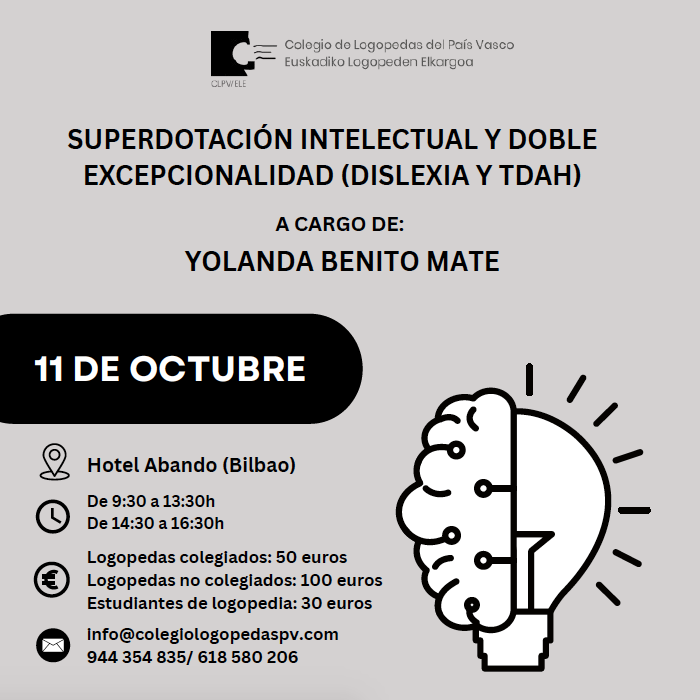 CLPV/ELE

Colegio de Logopedas del País Vasco
Euskadiko Logopeden Elkargoa

SUPERDOTACIÓN INTELECTUAL Y DOBLE EXCEPCIONALIDAD (DISLEXIA Y TDAH)

A CARGO DE:

YOLANDA BENITO MATE

11 DE OCTUBRE

Hotel Abando (Bilbao)

De 9:30 a 13:30h
De 14:30 a 16:30h

Logopedas colegiados: 50 euros
Logopedas no colegiados: 100 euros
Estudiantes de logopedia: 30 euros

info@colegiologopedaspv.com
944 354 835/ 618 580 206